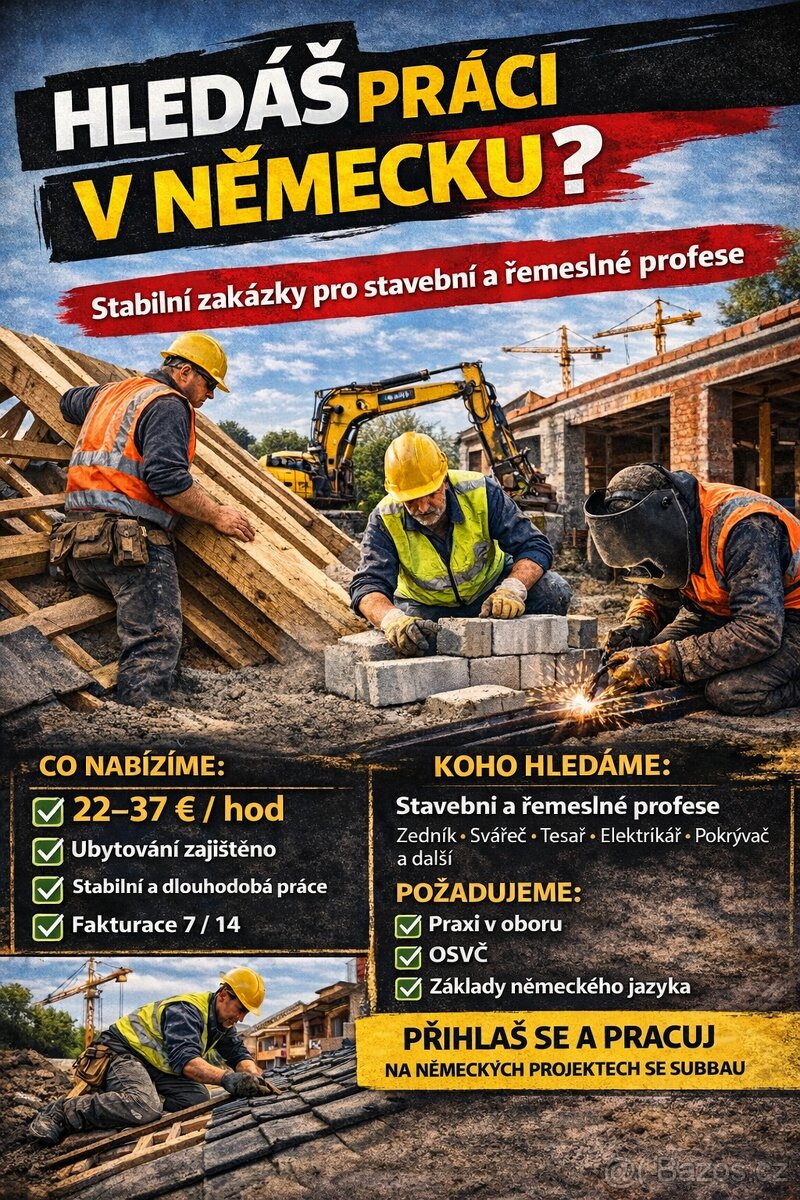 HLEDÁŠ PRÁCI V NĚMECKU?

Stabilní zakázky pro stavební a řemeslné profese

CO NABÍZÍME:

22–37 € / hod

Ubytování zajištěno

Stabilní a dlouhodobá práce

Fakturace 7 / 14

KOHO HLEDÁME:

Stavebni a řemeslné profese

Zedník • Svářeč • Tesař • Elektrikář • Pokrývač a další

POŽADUJEME:

Praxi v oboru

OSVČ

Základy německého jazyka

PŘIHLAŠ SE A PRACUJ

NA NĚMECKÝCH PROJEKTECH SE SUBBAU

Bazos.cz